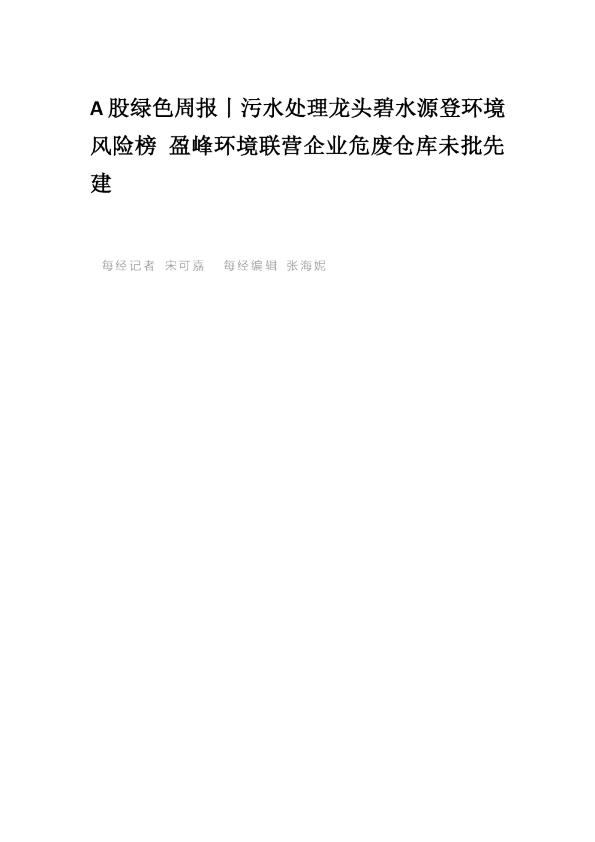 A股绿色周报丨污水处理龙头碧水源登环境风险榜 盈峰环境联营企业危废仓库未批先建

每经记者 宋可嘉 每经编辑 张海妮